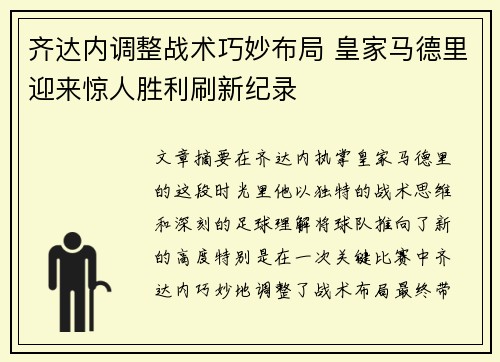 齐达内调整战术巧妙布局 皇家马德里迎来惊人胜利刷新纪录

文章摘要在齐达内执掌皇家马德里的这段时光里他以独特的战术思维和深刻的足球理解将球队推向了新的高度特别是在一次关键比赛中齐达内巧妙地调整了战术布局最终带